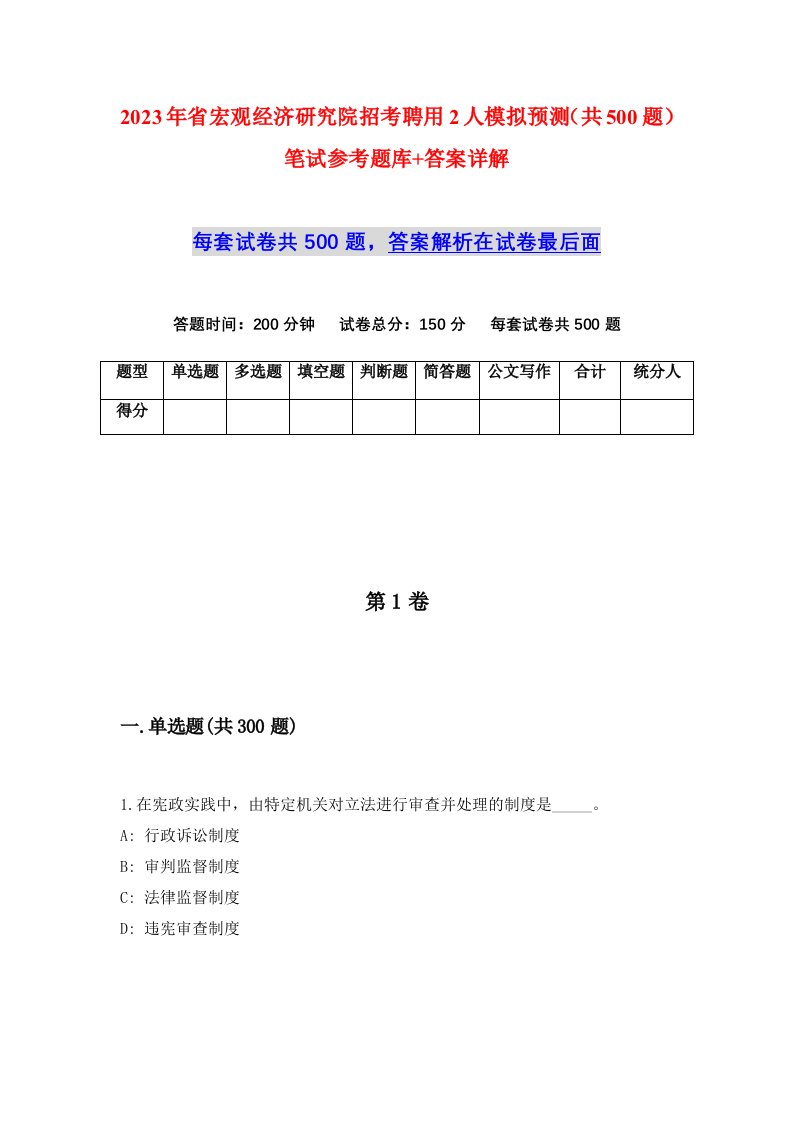 2023年省宏观经济研究院招考聘用2人模拟预测（共500题）笔试参考题库+答案详解

每套试卷共500题，答案解析在试卷最后面

答题时间：200分钟　试卷总分：150分　每套试卷共500题

| 题型 | 单选题 | 多选题 | 填空题 | 判断题 | 简答题 | 公文写作 | 合计 | 统分人 |
|---|---|---|---|---|---|---|---|---|
| 得分 | | | | | | | | |

第1卷

一.单选题(共300题)

1.在宪政实践中，由特定机关对立法进行审查并处理的制度是_____。
A: 行政诉讼制度
B: 审判监督制度
C: 法律监督制度
D: 违宪审查制度